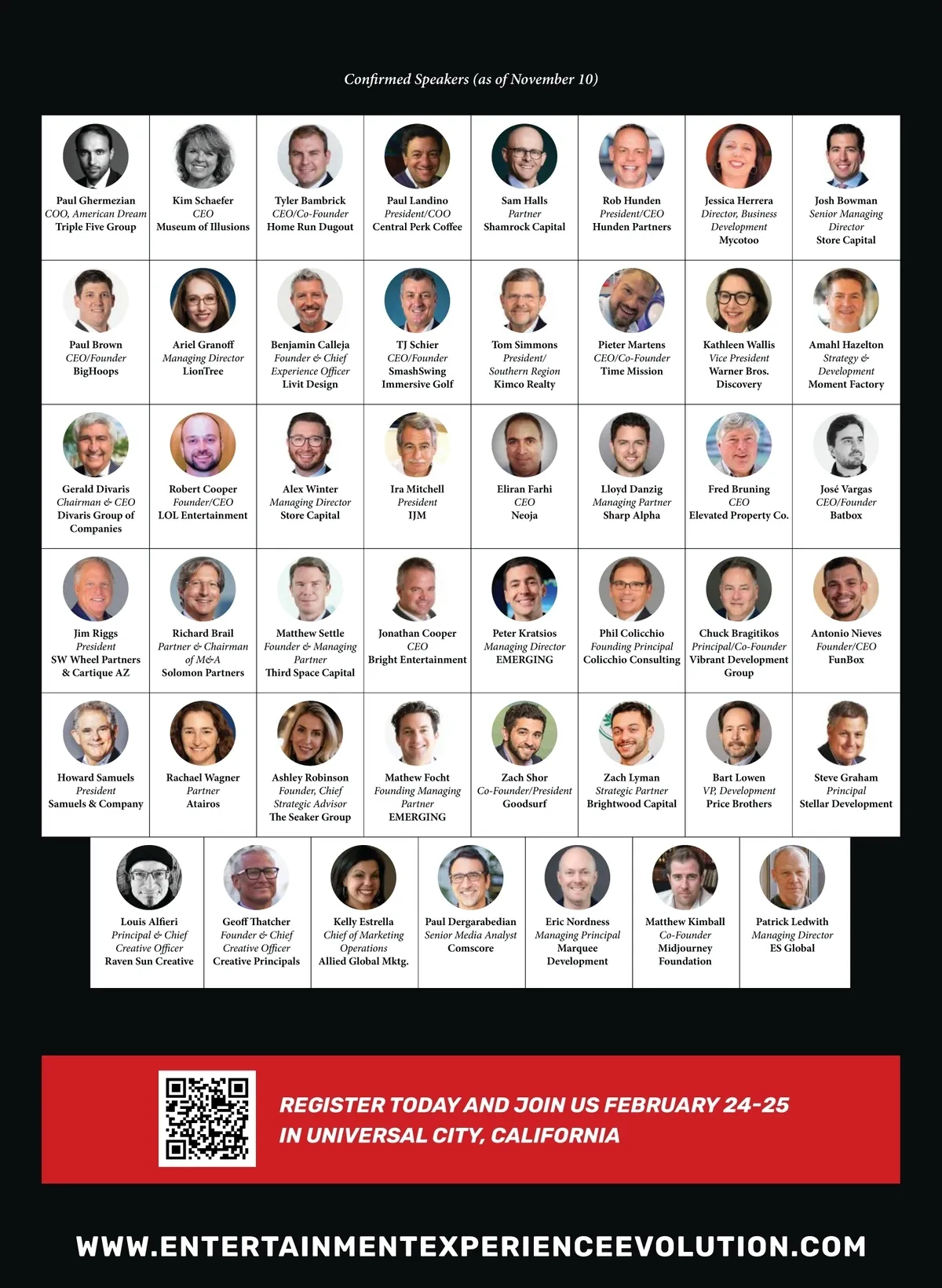 Confirmed Speakers (as of November 10)

Paul Ghermezian
COO, American Dream
Triple Five Group

Kim Schaefer
CEO
Museum of Illusions

Tyler Bambrick
CEO/Co-Founder
Home Run Dugout

Paul Landino
President/COO
Central Perk Coffee

Sam Halls
Partner
Shamrock Capital

Rob Hunden
President/CEO
Hunden Partners

Jessica Herrera
Director, Business Development
Mycotoo

Josh Bowman
Senior Managing Director
Store Capital

Paul Brown
CEO/Founder
BigHoops

Ariel Granoff
Managing Director
LionTree

Benjamin Calleja
Founder & Chief Experience Officer
Livit Design

TJ Schier
CEO/Founder
SmashSwing Immersive Golf

Tom Simmons
President/ Southern Region
Kimco Realty

Pieter Martens
CEO/Co-Founder
Time Mission

Kathleen Wallis
Vice President
Warner Bros. Discovery

Amahl Hazelton
Strategy & Development
Moment Factory

Gerald Divaris
Chairman & CEO
Divaris Group of Companies

Robert Cooper
Founder/CEO
LOL Entertainment

Alex Winter
Managing Director
Store Capital

Ira Mitchell
President
IJM

Eliran Farhi
CEO
Neoja

Lloyd Danzig
Managing Partner
Sharp Alpha

Fred Bruning
CEO
Elevated Property Co.

José Vargas
CEO/Founder
Batbox

Jim Riggs
President
SW Wheel Partners & Cartique AZ

Richard Brail
Partner & Chairman of M&A
Solomon Partners

Matthew Settle
Founder & Managing Partner
Third Space Capital

Jonathan Cooper
CEO
Bright Entertainment

Peter Kratsios
Managing Director
EMERGING

Phil Colicchio
Founding Principal
Colicchio Consulting

Chuck Bragitikos
Principal/Co-Founder
Vibrant Development Group

Antonio Nieves
Founder/CEO
FunBox

Howard Samuels
President
Samuels & Company

Rachael Wagner
Partner
Atairos

Ashley Robinson
Founder, Chief Strategic Advisor
The Seaker Group

Mathew Focht
Founding Managing Partner
EMERGING

Zach Shor
Co-Founder/President
Goodsurf

Zach Lyman
Strategic Partner
Brightwood Capital

Bart Lowen
VP, Development
Price Brothers

Steve Graham
Principal
Stellar Development

Louis Alfieri
Principal & Chief Creative Officer
Raven Sun Creative

Geoff Thatcher
Founder & Chief Creative Officer
Creative Principals

Kelly Estrella
Chief of Marketing Operations
Allied Global Mktg.

Paul Dergarabedian
Senior Media Analyst
Comscore

Eric Nordness
Managing Principal
Marquee Development

Matthew Kimball
Co-Founder
Midjourney Foundation

Patrick Ledwith
Managing Director
ES Global

REGISTER TODAY AND JOIN US FEBRUARY 24-25
IN UNIVERSAL CITY, CALIFORNIA

WWW.ENTERTAINMENTEXPERIENCEEVOLUTION.COM